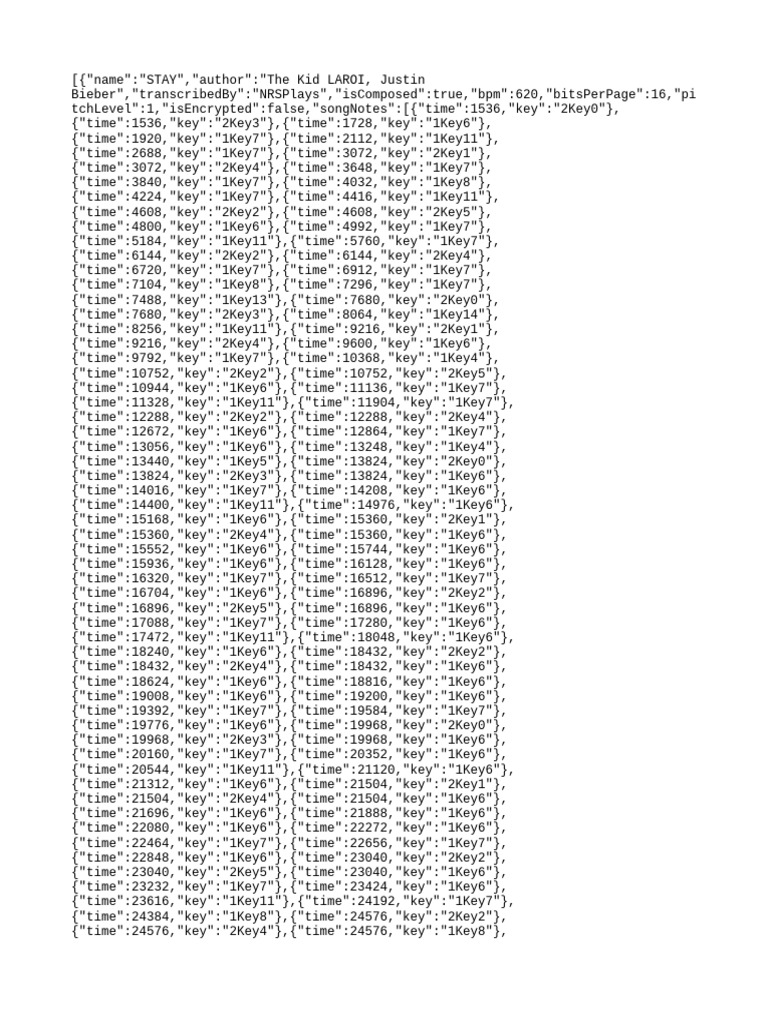 [{"name":"STAY","author":"The Kid LAROI, Justin Bieber","transcribedBy":"NRSPlays","isComposed":true,"bpm":620,"bitsPerPage":16,"pitchLevel":1,"isEncrypted":false,"songNotes":[{"time":1536,"key":"2Key0"},
{"time":1536,"key":"2Key3"},{"time":1728,"key":"1Key6"},
{"time":1920,"key":"1Key7"},{"time":2112,"key":"1Key11"},
{"time":2688,"key":"1Key7"},{"time":3072,"key":"2Key1"},
{"time":3072,"key":"2Key4"},{"time":3648,"key":"1Key7"},
{"time":3840,"key":"1Key7"},{"time":4032,"key":"1Key8"},
{"time":4224,"key":"1Key7"},{"time":4416,"key":"1Key11"},
{"time":4608,"key":"2Key2"},{"time":4608,"key":"2Key5"},
{"time":4800,"key":"1Key6"},{"time":4992,"key":"1Key7"},
{"time":5184,"key":"1Key11"},{"time":5760,"key":"1Key7"},
{"time":6144,"key":"2Key2"},{"time":6144,"key":"2Key4"},
{"time":6720,"key":"1Key7"},{"time":6912,"key":"1Key7"},
{"time":7104,"key":"1Key8"},{"time":7296,"key":"1Key7"},
{"time":7488,"key":"1Key13"},{"time":7680,"key":"2Key0"},
{"time":7680,"key":"2Key3"},{"time":8064,"key":"1Key14"},
{"time":8256,"key":"1Key11"},{"time":9216,"key":"2Key1"},
{"time":9216,"key":"2Key4"},{"time":9600,"key":"1Key6"},
{"time":9792,"key":"1Key7"},{"time":10368,"key":"1Key4"},
{"time":10752,"key":"2Key2"},{"time":10752,"key":"2Key5"},
{"time":10944,"key":"1Key6"},{"time":11136,"key":"1Key7"},
{"time":11328,"key":"1Key11"},{"time":11904,"key":"1Key7"},
{"time":12288,"key":"2Key2"},{"time":12288,"key":"2Key4"},
{"time":12672,"key":"1Key6"},{"time":12864,"key":"1Key7"},
{"time":13056,"key":"1Key6"},{"time":13248,"key":"1Key4"},
{"time":13440,"key":"1Key5"},{"time":13824,"key":"2Key0"},
{"time":13824,"key":"2Key3"},{"time":13824,"key":"1Key6"},
{"time":14016,"key":"1Key7"},{"time":14208,"key":"1Key6"},
{"time":14400,"key":"1Key11"},{"time":14976,"key":"1Key6"},
{"time":15168,"key":"1Key6"},{"time":15360,"key":"2Key1"},
{"time":15360,"key":"2Key4"},{"time":15360,"key":"1Key6"},
{"time":15552,"key":"1Key6"},{"time":15744,"key":"1Key6"},
{"time":15936,"key":"1Key6"},{"time":16128,"key":"1Key6"},
{"time":16320,"key":"1Key7"},{"time":16512,"key":"1Key7"},
{"time":16704,"key":"1Key6"},{"time":16896,"key":"2Key2"},
{"time":16896,"key":"2Key5"},{"time":16896,"key":"1Key6"},
{"time":17088,"key":"1Key7"},{"time":17280,"key":"1Key6"},
{"time":17472,"key":"1Key11"},{"time":18048,"key":"1Key6"},
{"time":18240,"key":"1Key6"},{"time":18432,"key":"2Key2"},
{"time":18432,"key":"2Key4"},{"time":18432,"key":"1Key6"},
{"time":18624,"key":"1Key6"},{"time":18816,"key":"1Key6"},
{"time":19008,"key":"1Key6"},{"time":19200,"key":"1Key6"},
{"time":19392,"key":"1Key7"},{"time":19584,"key":"1Key7"},
{"time":19776,"key":"1Key6"},{"time":19968,"key":"2Key0"},
{"time":19968,"key":"2Key3"},{"time":19968,"key":"1Key6"},
{"time":20160,"key":"1Key7"},{"time":20352,"key":"1Key6"},
{"time":20544,"key":"1Key11"},{"time":21120,"key":"1Key6"},
{"time":21312,"key":"1Key6"},{"time":21504,"key":"2Key1"},
{"time":21504,"key":"2Key4"},{"time":21504,"key":"1Key6"},
{"time":21696,"key":"1Key6"},{"time":21888,"key":"1Key6"},
{"time":22080,"key":"1Key6"},{"time":22272,"key":"1Key6"},
{"time":22464,"key":"1Key7"},{"time":22656,"key":"1Key7"},
{"time":22848,"key":"1Key6"},{"time":23040,"key":"2Key2"},
{"time":23040,"key":"2Key5"},{"time":23040,"key":"1Key6"},
{"time":23232,"key":"1Key7"},{"time":23424,"key":"1Key6"},
{"time":23616,"key":"1Key11"},{"time":24192,"key":"1Key7"},
{"time":24384,"key":"1Key8"},{"time":24576,"key":"2Key2"},
{"time":24576,"key":"2Key4"},{"time":24576,"key":"1Key8"},